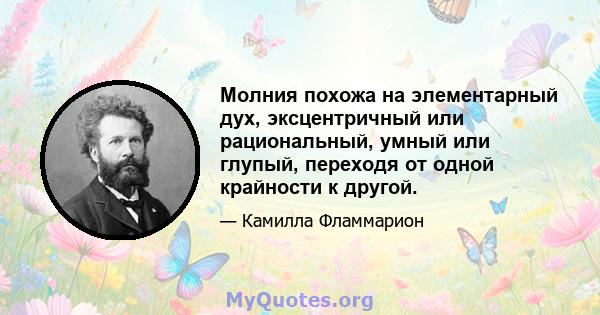 Молния похожа на элементарный дух, эксцентричный или рациональный, умный или глупый, переходя от одной крайности к другой.

— Камилла Фламмарион

MyQuotes.org